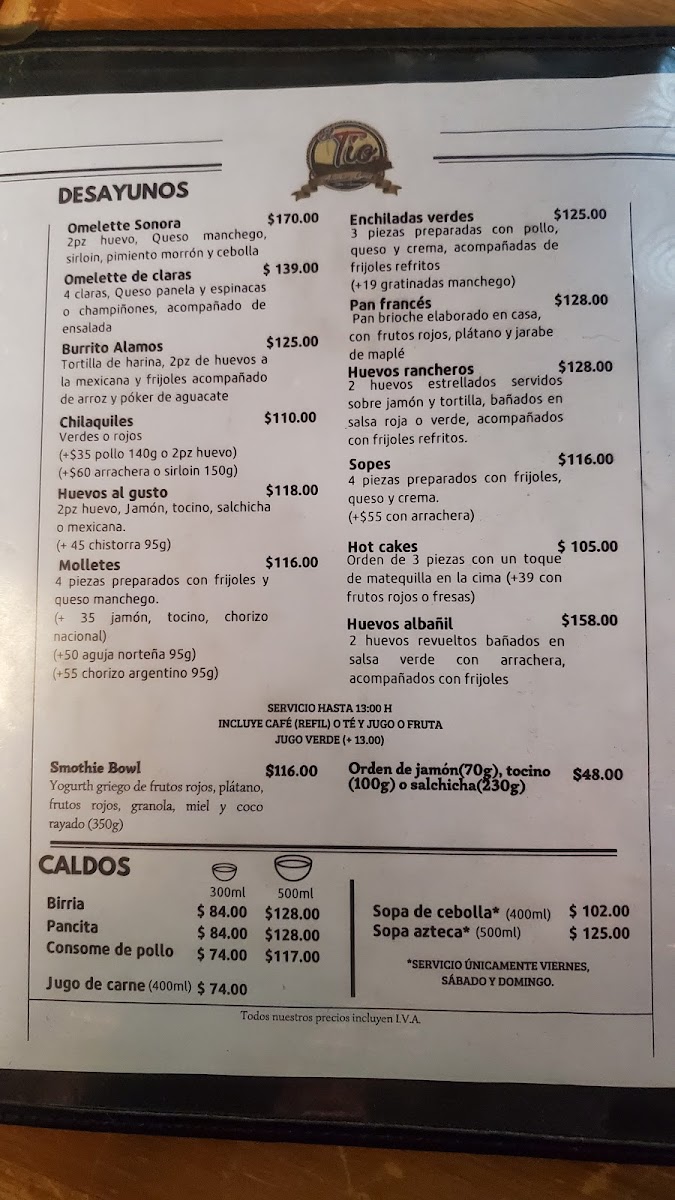 Tío

DESAYUNOS

Omelette Sonora $170.00
2pz huevo, Queso manchego, sirloin, pimiento morrón y cebolla

Omelette de claras $ 139.00
4 claras, Queso panela y espinacas o champiñones, acompañado de ensalada

Burrito Alamos $125.00
Tortilla de harina, 2pz de huevos a la mexicana y frijoles acompañado de arroz y póker de aguacate

Chilaquiles $110.00
Verdes o rojos
(+$35 pollo 140g o 2pz huevo)
(+$60 arrachera o sirloin 150g)

Huevos al gusto $118.00
2pz huevo, Jamón, tocino, salchicha o mexicana.
(+ 45 chistorra 95g)

Molletes $116.00
4 piezas preparados con frijoles y queso manchego.
(+ 35 jamón, tocino, chorizo nacional)
(+50 aguja norteña 95g)
(+55 chorizo argentino 95g)

Enchiladas verdes $125.00
3 piezas preparadas con pollo, queso y crema, acompañadas de frijoles refritos
(+19 gratinadas manchego)

Pan francés $128.00
Pan brioche elaborado en casa, con frutos rojos, plátano y jarabe de maplé

Huevos rancheros $128.00
2 huevos estrellados servidos sobre jamón y tortilla, bañados en salsa roja o verde, acompañados con frijoles refritos.

Sopes $116.00
4 piezas preparados con frijoles, queso y crema.
(+$55 con arrachera)

Hot cakes $ 105.00
Orden de 3 piezas con un toque de matequilla en la cima (+39 con frutos rojos o fresas)

Huevos albañil $158.00
2 huevos revueltos bañados en salsa verde con arrachera, acompañados con frijoles

SERVICIO HASTA 13:00 H
INCLUYE CAFÉ (REFIL) O TÉ Y JUGO O FRUTA
JUGO VERDE (+ 13.00)

Smothie Bowl $116.00
Yogurth griego de frutos rojos, plátano, frutos rojos, granola, miel y coco rayado (350g)

Orden de jamón(70g), tocino (100g) o salchicha(230g) $48.00

CALDOS

| | 300ml | 500ml |
|---|---|---|
| Birria | $ 84.00 | $128.00 |
| Pancita | $ 84.00 | $128.00 |
| Consome de pollo | $ 74.00 | $117.00 |
| Jugo de carne (400ml) | $ 74.00 | |

Sopa de cebolla* (400ml) $ 102.00
Sopa azteca* (500ml) $ 125.00

*SERVICIO ÚNICAMENTE VIERNES, SÁBADO Y DOMINGO.

Todos nuestros precios incluyen I.V.A.